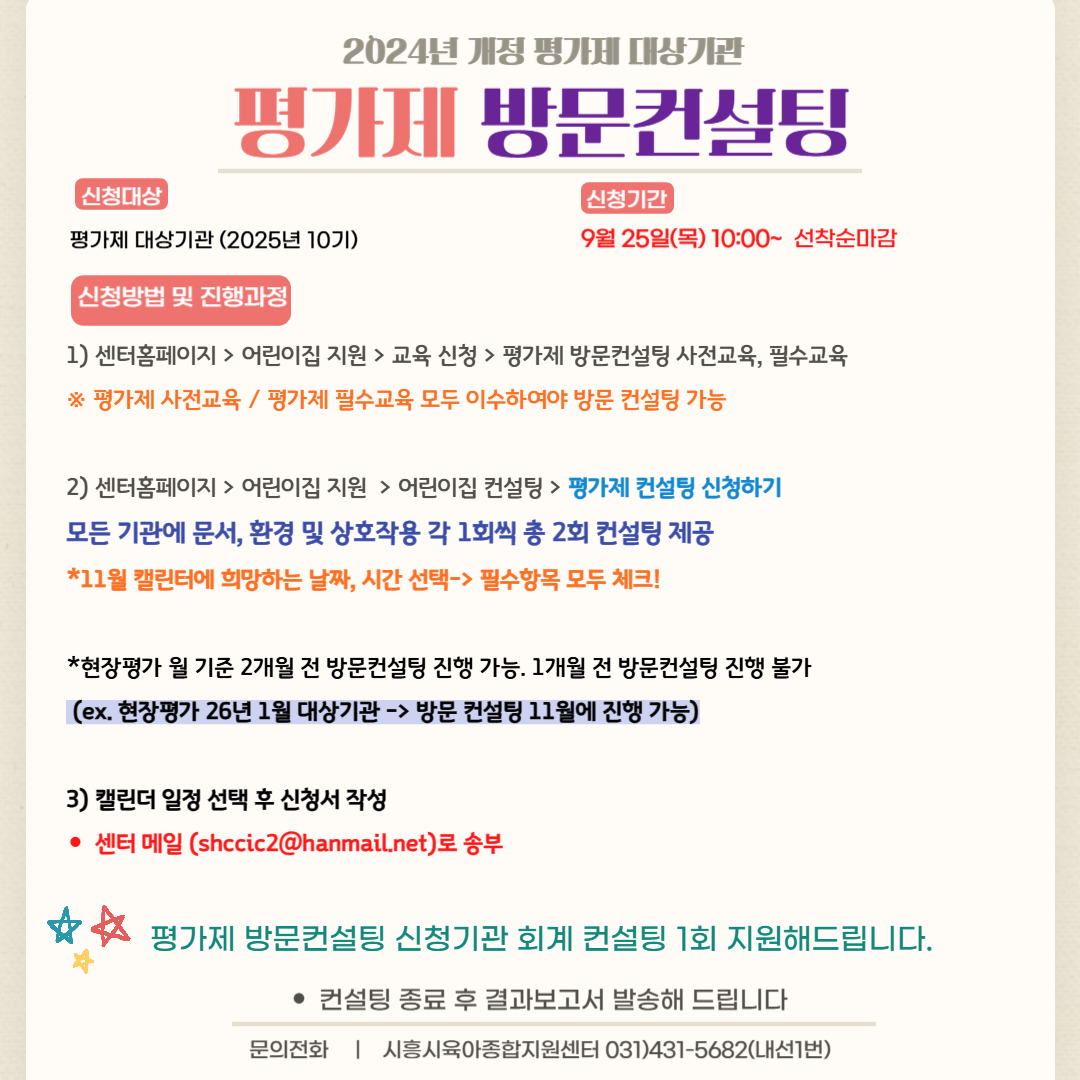 2024년 개정 평가제 대상기관

평가제 방문컨설팅

신청대상

평가제 대상기관 (2025년 10기)

신청기간

9월 25일(목) 10:00~ 선착순마감

신청방법 및 진행과정

1) 센터홈페이지 > 어린이집 지원 > 교육 신청 > 평가제 방문컨설팅 사전교육, 필수교육

※ 평가제 사전교육 / 평가제 필수교육 모두 이수하여야 방문 컨설팅 가능

2) 센터홈페이지 > 어린이집 지원 > 어린이집 컨설팅 > 평가제 컨설팅 신청하기

모든 기관에 문서, 환경 및 상호작용 각 1회씩 총 2회 컨설팅 제공

*11월 캘린터에 희망하는 날짜, 시간 선택-> 필수항목 모두 체크!

*현장평가 월 기준 2개월 전 방문컨설팅 진행 가능. 1개월 전 방문컨설팅 진행 불가

(ex. 현장평가 26년 1월 대상기관 -> 방문 컨설팅 11월에 진행 가능)

3) 캘린더 일정 선택 후 신청서 작성

• 센터 메일 (shccic2@hanmail.net)로 송부

평가제 방문컨설팅 신청기관 회계 컨설팅 1회 지원해드립니다.

• 컨설팅 종료 후 결과보고서 발송해 드립니다

문의전화 | 시흥시육아종합지원센터 031)431-5682(내선1번)